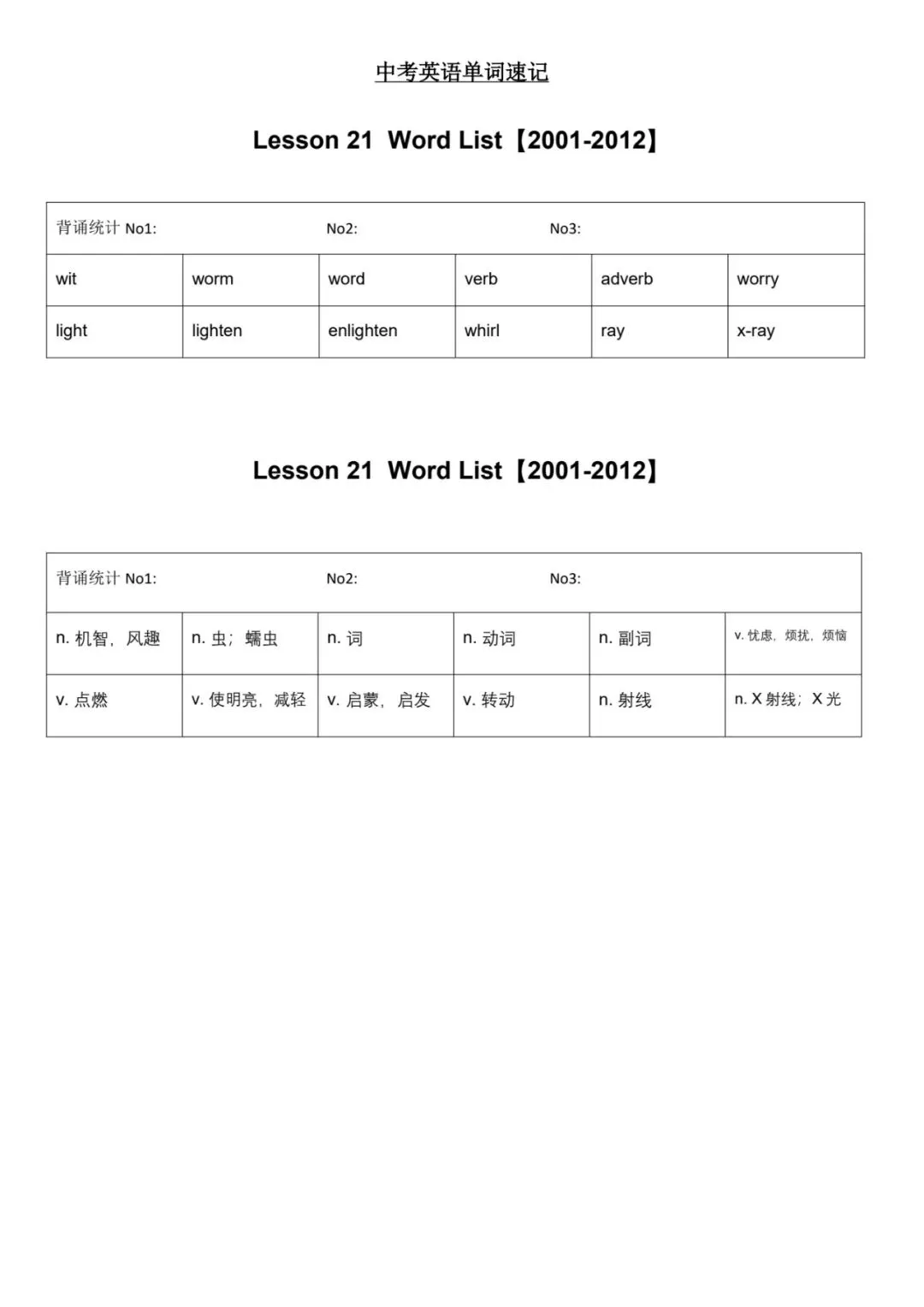 中考英语单词速记

Lesson 21 Word List【2001-2012】

| 背诵统计 No1: | | No2: | | No3: | |
|---|---|---|---|---|---|
| wit | worm | word | verb | adverb | worry |
| light | lighten | enlighten | whirl | ray | x-ray |

Lesson 21 Word List【2001-2012】

| 背诵统计 No1: | | No2: | | No3: | |
|---|---|---|---|---|---|
| n. 机智，风趣 | n. 虫；蠕虫 | n. 词 | n. 动词 | n. 副词 | v. 忧虑，烦扰，烦恼 |
| v. 点燃 | v. 使明亮，减轻 | v. 启蒙，启发 | v. 转动 | n. 射线 | n. X 射线；X 光 |